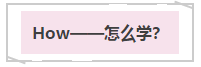 How——怎么学?